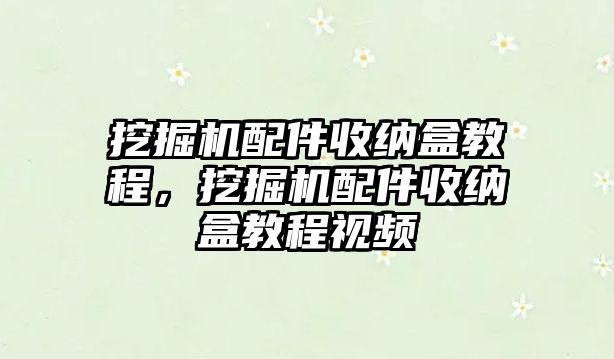 挖掘机配件收纳盒教程，挖掘机配件收纳盒教程视频